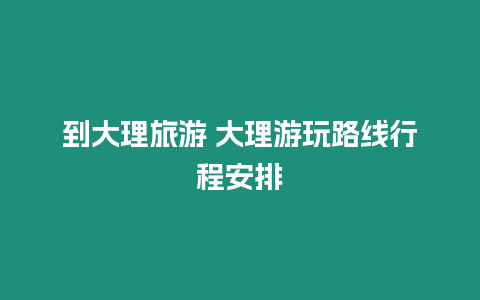 到大理旅游 大理游玩路线行程安排